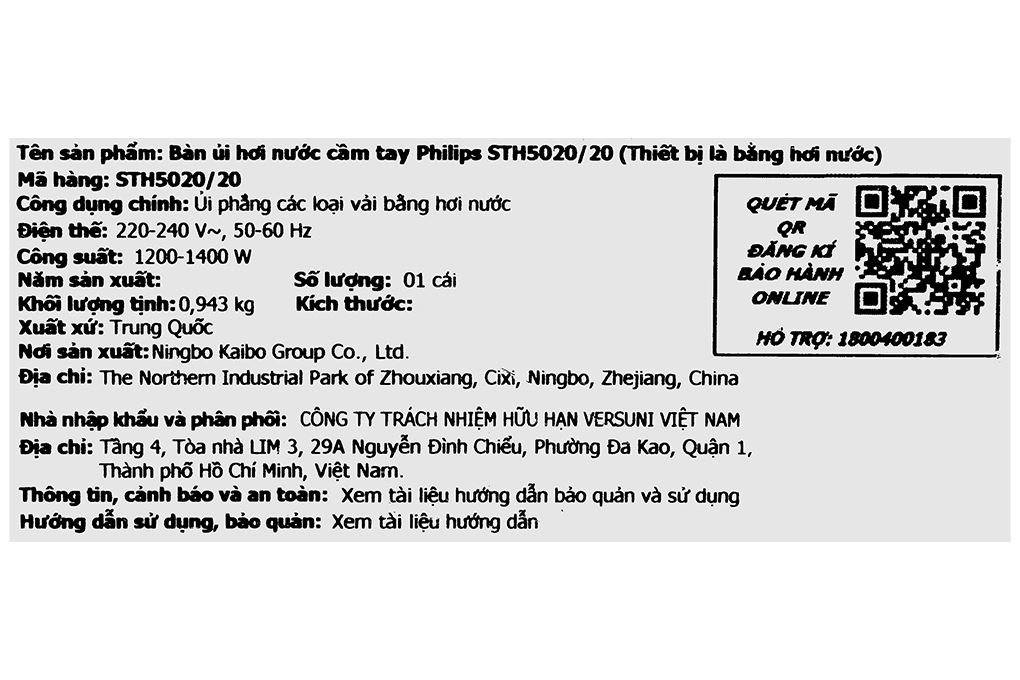 Tên sản phẩm: Bàn ủi hơi nước cầm tay Philips STH5020/20 (Thiết bị là bằng hơi nước)
Mã hàng: STH5020/20
Công dụng chính: Ủi phẳng các loại vải bằng hơi nước
Điện thế: 220-240 V~, 50-60 Hz
Công suất: 1200-1400 W
Năm sản xuất:
Số lượng: 01 cái
Khối lượng tịnh: 0,943 kg
Kích thước:
Xuất xứ: Trung Quốc
Nơi sản xuất: Ningbo Kaibo Group Co., Ltd.
Địa chỉ: The Northern Industrial Park of Zhouxiang, Cixi, Ningbo, Zhejiang, China

QUÉT MÃ QR ĐĂNG KÍ BẢO HÀNH ONLINE
HỖ TRỢ: 1800400183

Nhà nhập khẩu và phân phối: CÔNG TY TRÁCH NHIỆM HỮU HẠN VERSUNI VIỆT NAM
Địa chỉ: Tầng 4, Tòa nhà LIM 3, 29A Nguyễn Đình Chiểu, Phường Đa Kao, Quận 1, Thành phố Hồ Chí Minh, Việt Nam.
Thông tin, cảnh báo và an toàn: Xem tài liệu hướng dẫn bảo quản và sử dụng
Hướng dẫn sử dụng, bảo quản: Xem tài liệu hướng dẫn